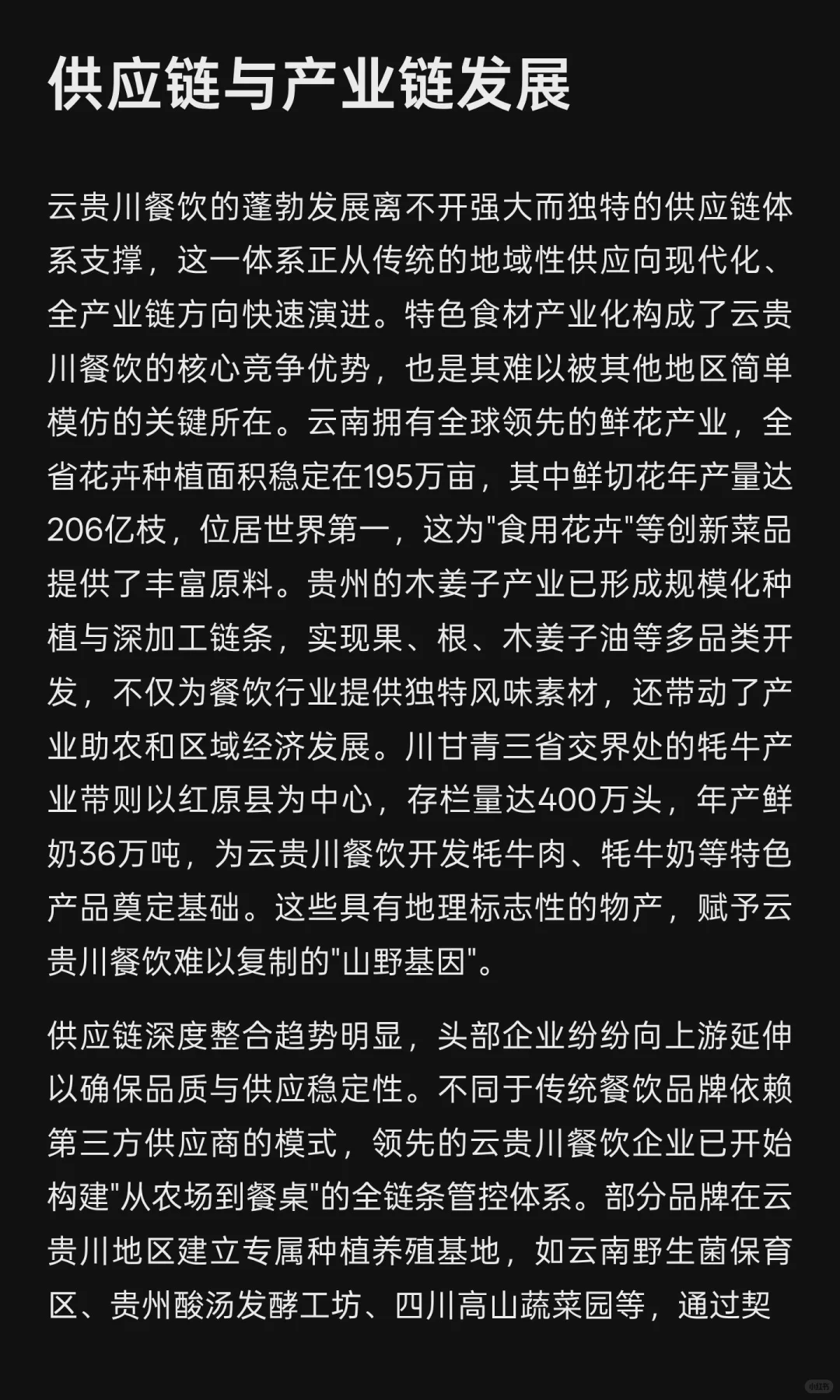 供应链与产业链发展

云贵川餐饮的蓬勃发展离不开强大而独特的供应链体系支撑，这一体系正从传统的地域性供应向现代化、全产业链方向快速演进。特色食材产业化构成了云贵川餐饮的核心竞争优势，也是其难以被其他地区简单模仿的关键所在。云南拥有全球领先的鲜花产业，全省花卉种植面积稳定在195万亩，其中鲜切花年产量达206亿枝，位居世界第一，这为"食用花卉"等创新菜品提供了丰富原料。贵州的木姜子产业已形成规模化种植与深加工链条，实现果、根、木姜子油等多品类开发，不仅为餐饮行业提供独特风味素材，还带动了产业助农和区域经济发展。川甘青三省交界处的牦牛产业带则以红原县为中心，存栏量达400万头，年产鲜奶36万吨，为云贵川餐饮开发牦牛肉、牦牛奶等特色产品奠定基础。这些具有地理标志性的物产，赋予云贵川餐饮难以复制的"山野基因"。

供应链深度整合趋势明显，头部企业纷纷向上游延伸以确保品质与供应稳定性。不同于传统餐饮品牌依赖第三方供应商的模式，领先的云贵川餐饮企业已开始构建"从农场到餐桌"的全链条管控体系。部分品牌在云贵川地区建立专属种植养殖基地，如云南野生菌保育区、贵州酸汤发酵工坊、四川高山蔬菜园等，通过契

小红书